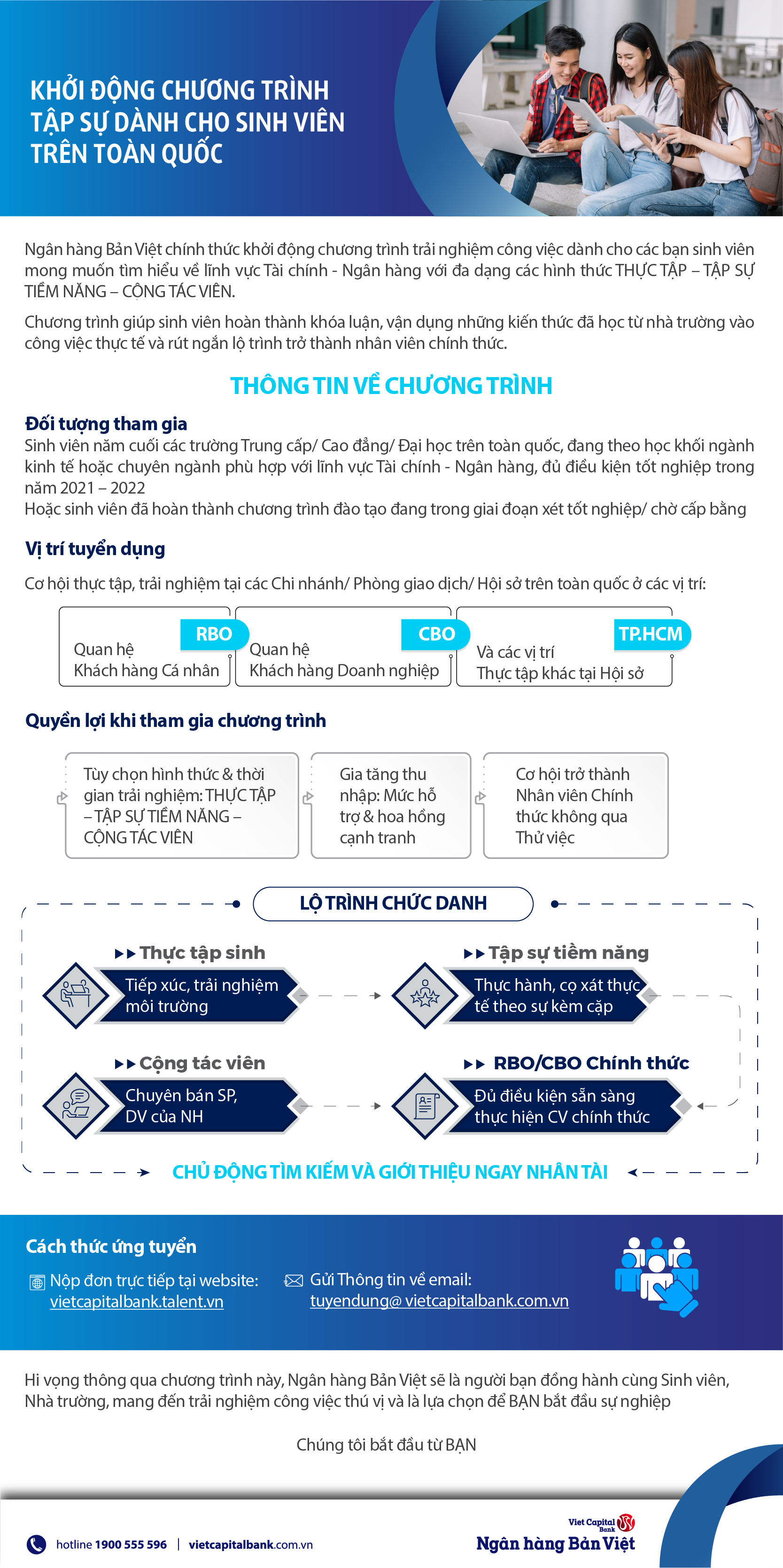 KHỞI ĐỘNG CHƯƠNG TRÌNH TẬP SỰ DÀNH CHO SINH VIÊN TRÊN TOÀN QUỐC

Ngân hàng Bản Việt chính thức khởi động chương trình trải nghiệm công việc dành cho các bạn sinh viên mong muốn tìm hiểu về lĩnh vực Tài chính - Ngân hàng với đa dạng các hình thức THỰC TẬP – TẬP SỰ TIỀM NĂNG – CỘNG TÁC VIÊN.

Chương trình giúp sinh viên hoàn thành khóa luận, vận dụng những kiến thức đã học từ nhà trường vào công việc thực tế và rút ngắn lộ trình trở thành nhân viên chính thức.

THÔNG TIN VỀ CHƯƠNG TRÌNH

Đối tượng tham gia
Sinh viên năm cuối các trường Trung cấp/ Cao đẳng/ Đại học trên toàn quốc, đang theo học khối ngành kinh tế hoặc chuyên ngành phù hợp với lĩnh vực Tài chính - Ngân hàng, đủ điều kiện tốt nghiệp trong năm 2021 – 2022
Hoặc sinh viên đã hoàn thành chương trình đào tạo đang trong giai đoạn xét tốt nghiệp/ chờ cấp bằng

Vị trí tuyển dụng
Cơ hội thực tập, trải nghiệm tại các Chi nhánh/ Phòng giao dịch/ Hội sở trên toàn quốc ở các vị trí:

RBO
Quan hệ Khách hàng Cá nhân

CBO
Quan hệ Khách hàng Doanh nghiệp

TP.HCM
Và các vị trí Thực tập khác tại Hội sở

Quyền lợi khi tham gia chương trình

Tùy chọn hình thức & thời gian trải nghiệm: THỰC TẬP – TẬP SỰ TIỀM NĂNG – CỘNG TÁC VIÊN

Gia tăng thu nhập: Mức hỗ trợ & hoa hồng cạnh tranh

Cơ hội trở thành Nhân viên Chính thức không qua Thử việc

LỘ TRÌNH CHỨC DANH

Thực tập sinh
Tiếp xúc, trải nghiệm môi trường

Tập sự tiềm năng
Thực hành, cọ xát thực tế theo sự kèm cặp

Cộng tác viên
Chuyên bán SP, DV của NH

RBO/CBO Chính thức
Đủ điều kiện sẵn sàng thực hiện CV chính thức

CHỦ ĐỘNG TÌM KIẾM VÀ GIỚI THIỆU NGAY NHÂN TÀI

Cách thức ứng tuyển
Nộp đơn trực tiếp tại website: vietcapitalbank.talent.vn
Gửi Thông tin về email: tuyendung@ vietcapitalbank.com.vn

Hi vọng thông qua chương trình này, Ngân hàng Bản Việt sẽ là người bạn đồng hành cùng Sinh viên, Nhà trường, mang đến trải nghiệm công việc thú vị và là lựa chọn để BẠN bắt đầu sự nghiệp

Chúng tôi bắt đầu từ BẠN

hotline 1900 555 596 | vietcapitalbank.com.vn

Viet Capital Bank
Ngân hàng Bản Việt